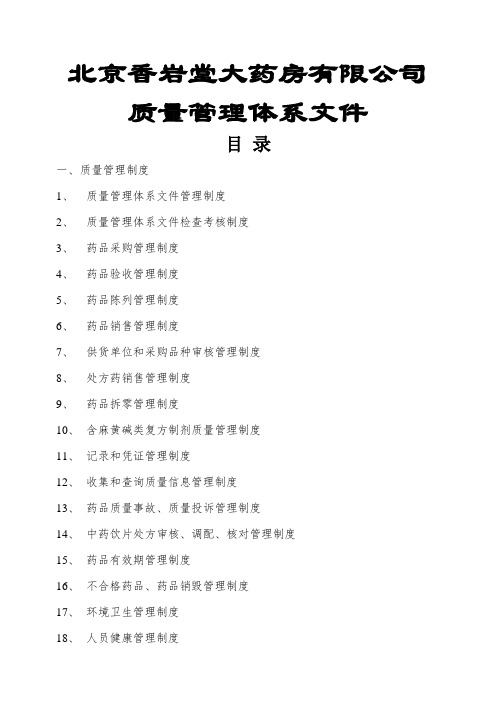 北京香岩堂大药房有限公司

质量管理体系文件

目 录

一、质量管理制度

1、 质量管理体系文件管理制度

2、 质量管理体系文件检查考核制度

3、 药品采购管理制度

4、 药品验收管理制度

5、 药品陈列管理制度

6、 药品销售管理制度

7、 供货单位和采购品种审核管理制度

8、 处方药销售管理制度

9、 药品拆零管理制度

10、 含麻黄碱类复方制剂质量管理制度

11、 记录和凭证管理制度

12、 收集和查询质量信息管理制度

13、 药品质量事故、质量投诉管理制度

14、 中药饮片处方审核、调配、核对管理制度

15、 药品有效期管理制度

16、 不合格药品、药品销毁管理制度

17、 环境卫生管理制度

18、 人员健康管理制度